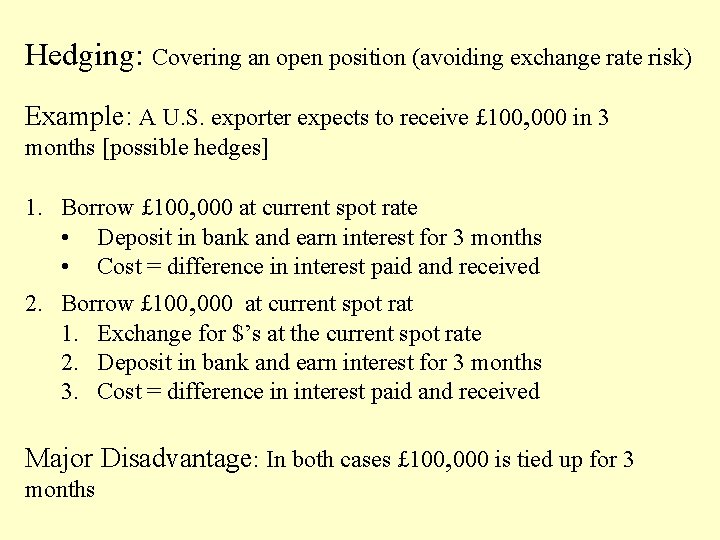 Hedging: Covering an open position (avoiding exchange rate risk)

Example: A U.S. exporter expects to receive £100,000 in 3 months [possible hedges]

1. Borrow £100,000 at current spot rate
   • Deposit in bank and earn interest for 3 months
   • Cost = difference in interest paid and received
2. Borrow £100,000 at current spot rat
   1. Exchange for $'s at the current spot rate
   2. Deposit in bank and earn interest for 3 months
   3. Cost = difference in interest paid and received

Major Disadvantage: In both cases £100,000 is tied up for 3 months